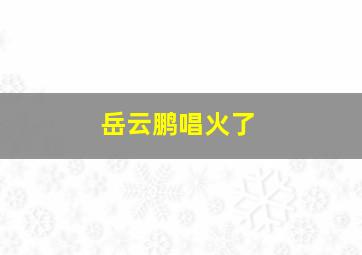 岳云鹏唱火了